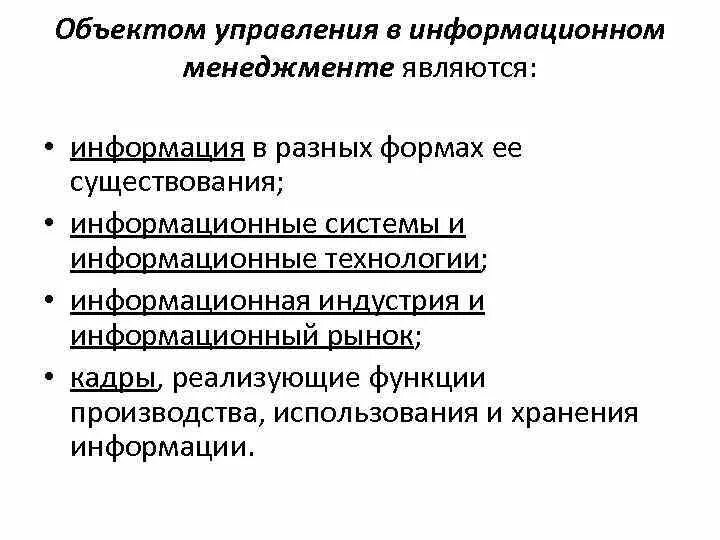 Объектом управления в информационном менеджменте являются:

• информация в разных формах ее существования;

• информационные системы и информационные технологии;

• информационная индустрия и информационный рынок;

• кадры, реализующие функции производства, использования и хранения информации.